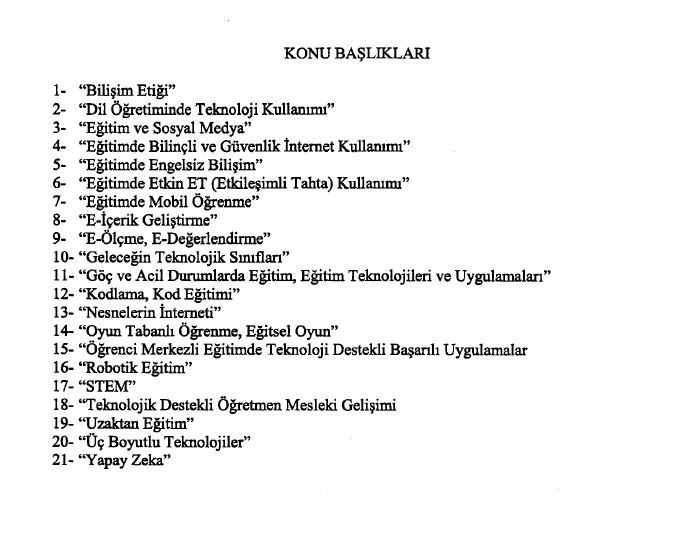 KONU BAŞLIKLARI

1- “Bilişim Etiği”
2- “Dil Öğretiminde Teknoloji Kullanımı”
3- “Eğitim ve Sosyal Medya”
4- “Eğitimde Bilinçli ve Güvenlik İnternet Kullanımı”
5- “Eğitimde Engelsiz Bilişim”
6- “Eğitimde Etkin ET (Etkileşimli Tahta) Kullanımı”
7- “Eğitimde Mobil Öğrenme”
8- “E-İçerik Geliştirme”
9- “E-Ölçme, E-Değerlendirme”
10- “Geleceğin Teknolojik Sınıfları”
11- “Göç ve Acil Durumlarda Eğitim, Eğitim Teknolojileri ve Uygulamaları”
12- “Kodlama, Kod Eğitimi”
13- “Nesnelerin İnterneti”
14- “Oyun Tabanlı Öğrenme, Eğitsel Oyun”
15- “Öğrenci Merkezli Eğitimde Teknoloji Destekli Başarılı Uygulamalar
16- “Robotik Eğitim”
17- “STEM”
18- “Teknolojik Destekli Öğretmen Mesleki Gelişimi
19- “Uzaktan Eğitim”
20- “Üç Boyutlu Teknolojiler”
21- “Yapay Zeka”